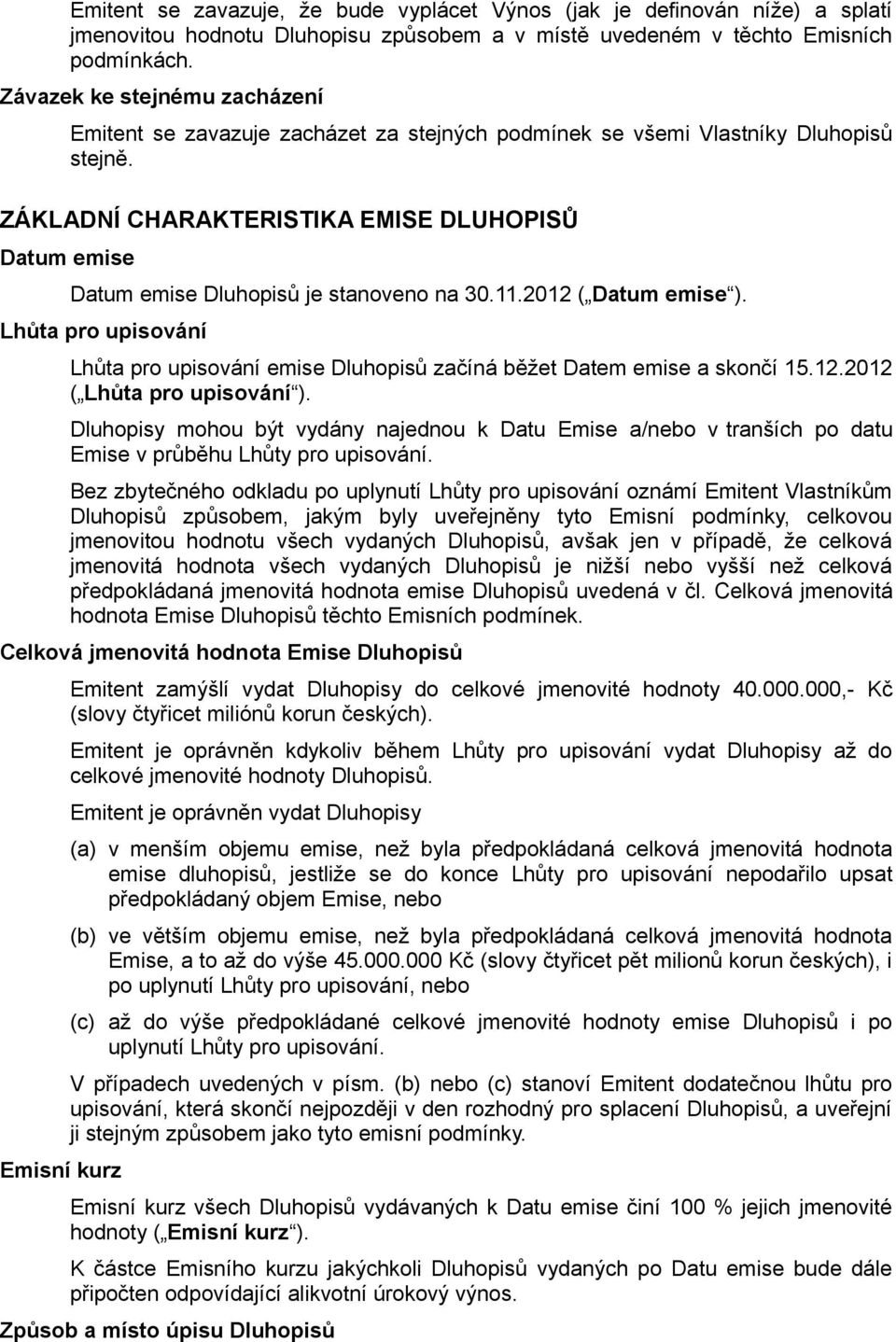 Emitent se zavazuje, že bude vyplácet Výnos (jak je definován níže) a splatí jmenovitou hodnotu Dluhopisu způsobem a v místě uvedeném v těchto Emisních podmínkách.

Závazek ke stejnému zacházení

Emitent se zavazuje zacházet za stejných podmínek se všemi Vlastníky Dluhopisů stejně.

ZÁKLADNÍ CHARAKTERISTIKA EMISE DLUHOPISŮ

Datum emise

Datum emise Dluhopisů je stanoveno na 30.11.2012 („Datum emise“).

Lhůta pro upisování

Lhůta pro upisování emise Dluhopisů začíná běžet Datem emise a skončí 15.12.2012 („Lhůta pro upisování“).

Dluhopisy mohou být vydány najednou k Datu Emise a/nebo v tranších po datu Emise v průběhu Lhůty pro upisování.

Bez zbytečného odkladu po uplynutí Lhůty pro upisování oznámí Emitent Vlastníkům Dluhopisů způsobem, jakým byly uveřejněny tyto Emisní podmínky, celkovou jmenovitou hodnotu všech vydaných Dluhopisů, avšak jen v případě, že celková jmenovitá hodnota všech vydaných Dluhopisů je nižší nebo vyšší než celková předpokládaná jmenovitá hodnota emise Dluhopisů uvedená v čl. Celková jmenovitá hodnota Emise Dluhopisů těchto Emisních podmínek.

Celková jmenovitá hodnota Emise Dluhopisů

Emitent zamýšlí vydat Dluhopisy do celkové jmenovité hodnoty 40.000.000,- Kč (slovy čtyřicet miliónů korun českých).

Emitent je oprávněn kdykoliv během Lhůty pro upisování vydat Dluhopisy až do celkové jmenovité hodnoty Dluhopisů.

Emitent je oprávněn vydat Dluhopisy

(a) v menším objemu emise, než byla předpokládaná celková jmenovitá hodnota emise dluhopisů, jestliže se do konce Lhůty pro upisování nepodařilo upsat předpokládaný objem Emise, nebo

(b) ve větším objemu emise, než byla předpokládaná celková jmenovitá hodnota Emise, a to až do výše 45.000.000 Kč (slovy čtyřicet pět milionů korun českých), i po uplynutí Lhůty pro upisování, nebo

(c) až do výše předpokládané celkové jmenovité hodnoty emise Dluhopisů i po uplynutí Lhůty pro upisování.

V případech uvedených v písm. (b) nebo (c) stanoví Emitent dodatečnou lhůtu pro upisování, která skončí nejpozději v den rozhodný pro splacení Dluhopisů, a uveřejní ji stejným způsobem jako tyto emisní podmínky.

Emisní kurz

Emisní kurz všech Dluhopisů vydávaných k Datu emise činí 100 % jejich jmenovité hodnoty („Emisní kurz“).

K částce Emisního kurzu jakýchkoli Dluhopisů vydaných po Datu emise bude dále připočten odpovídající alikvotní úrokový výnos.

Způsob a místo úpisu Dluhopisů